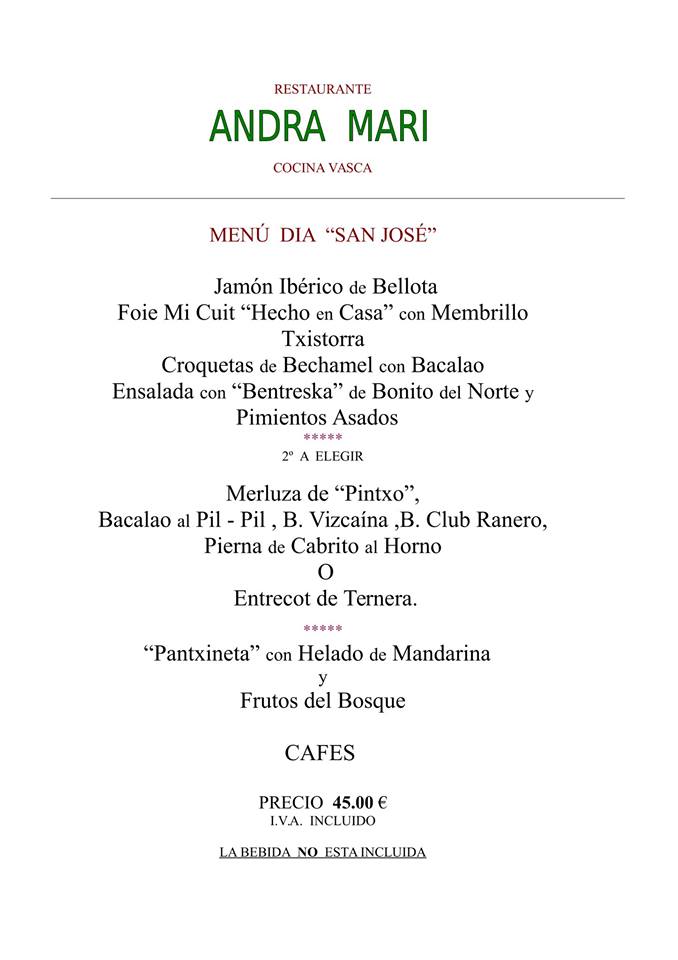 RESTAURANTE

ANDRA MARI

COCINA VASCA

MENÚ DIA “SAN JOSÉ”

Jamón Ibérico de Bellota
Foie Mi Cuit “Hecho en Casa” con Membrillo
Txistorra
Croquetas de Bechamel con Bacalao
Ensalada con “Bentreska” de Bonito del Norte y Pimientos Asados

*****

2º A ELEGIR

Merluza de “Pintxo”,
Bacalao al Pil - Pil , B. Vizcaína ,B. Club Ranero,
Pierna de Cabrito al Horno
O
Entrecot de Ternera.

*****

“Pantxineta” con Helado de Mandarina
y
Frutos del Bosque

CAFES

PRECIO 45.00 €
I.V.A. INCLUIDO

LA BEBIDA NO ESTA INCLUIDA